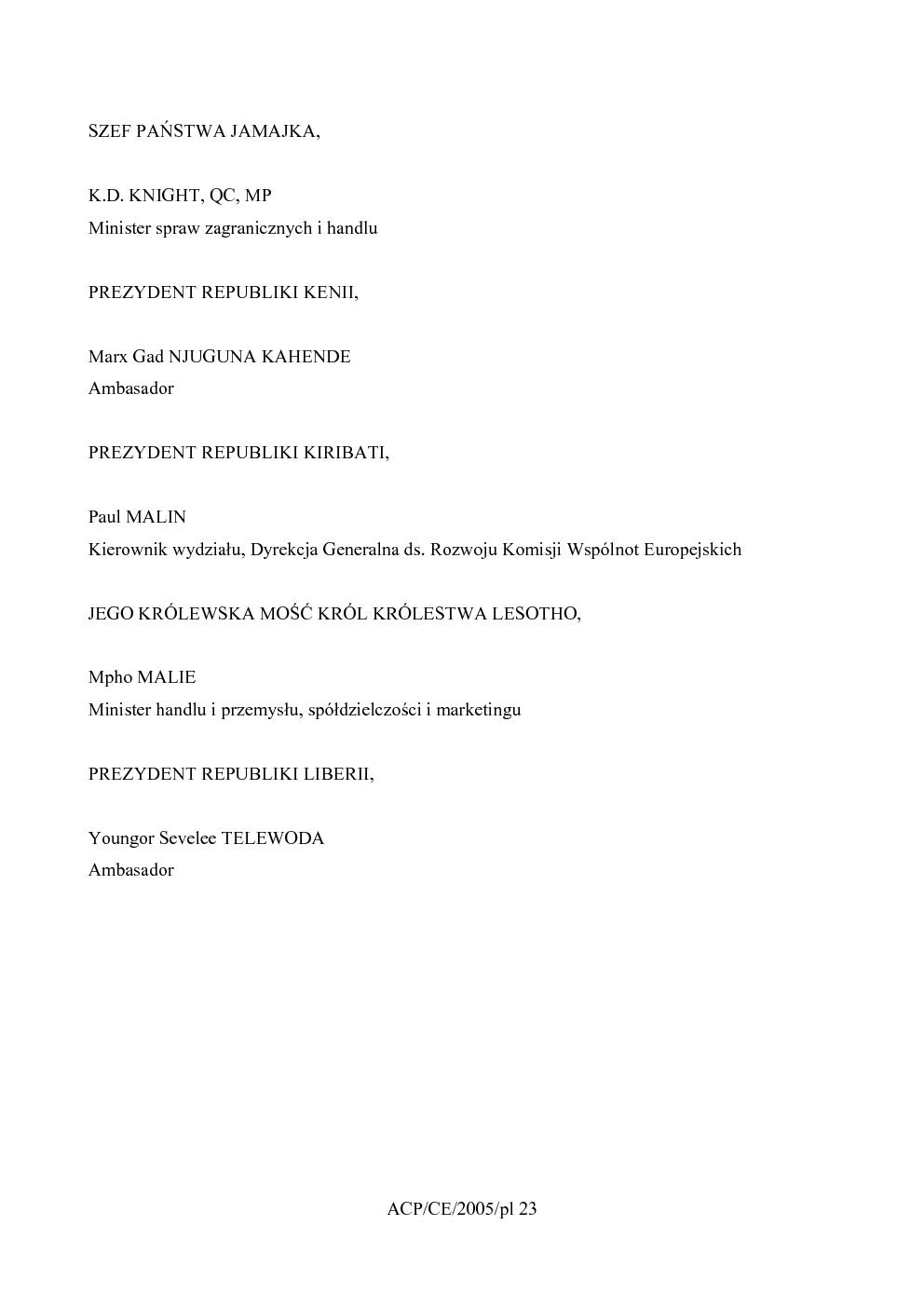 SZEF PAŃSTWA JAMAJKA,

K.D. KNIGHT, QC, MP
Minister spraw zagranicznych i handlu

PREZYDENT REPUBLIKI KENII,

Marx Gad NJUGUNA KAHENDE
Ambasador

PREZYDENT REPUBLIKI KIRIBATI,

Paul MALIN
Kierownik wydziału, Dyrekcja Generalna ds. Rozwoju Komisji Wspólnot Europejskich

JEGO KRÓLEWSKA MOŚĆ KRÓL KRÓLESTWA LESOTHO,

Mpho MALIE
Minister handlu i przemysłu, spółdzielczości i marketingu

PREZYDENT REPUBLIKI LIBERII,

Youngor Sevelee TELEWODA
Ambasador

ACP/CE/2005/pl 23